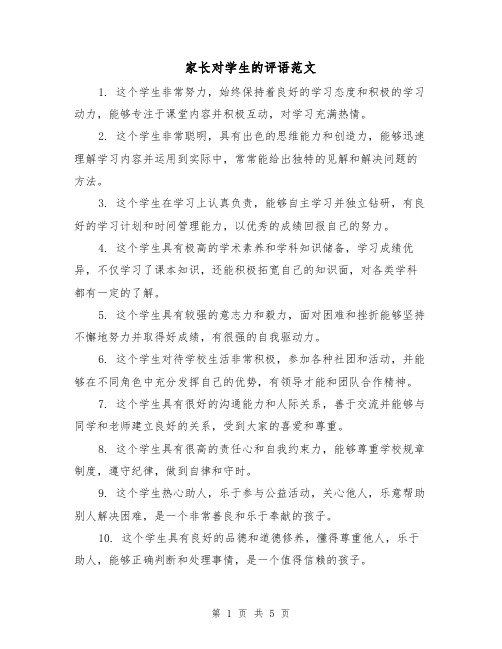 家长对学生的评语范文

1. 这个学生非常努力，始终保持着良好的学习态度和积极的学习动力，能够专注于课堂内容并积极互动，对学习充满热情。

2. 这个学生非常聪明，具有出色的思维能力和创造力，能够迅速理解学习内容并运用到实际中，常常能给出独特的见解和解决问题的方法。

3. 这个学生在学习上认真负责，能够自主学习并独立钻研，有良好的学习计划和时间管理能力，以优秀的成绩回报自己的努力。

4. 这个学生具有极高的学术素养和学科知识储备，学习成绩优异，不仅学习了课本知识，还能积极拓宽自己的知识面，对各类学科都有一定的了解。

5. 这个学生具有较强的意志力和毅力，面对困难和挫折能够坚持不懈地努力并取得好成绩，有很强的自我驱动力。

6. 这个学生对待学校生活非常积极，参加各种社团和活动，并能够在不同角色中充分发挥自己的优势，有领导才能和团队合作精神。

7. 这个学生具有很好的沟通能力和人际关系，善于交流并能够与同学和老师建立良好的关系，受到大家的喜爱和尊重。

8. 这个学生具有很高的责任心和自我约束力，能够尊重学校规章制度，遵守纪律，做到自律和守时。

9. 这个学生热心助人，乐于参与公益活动，关心他人，乐意帮助别人解决困难，是一个非常善良和乐于奉献的孩子。

10. 这个学生具有良好的品德和道德修养，懂得尊重他人，乐于助人，能够正确判断和处理事情，是一个值得信赖的孩子。

第 1 页 共 5 页